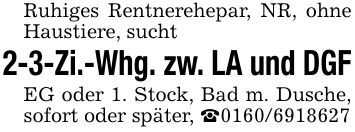 Ruhiges Rentnerehepar, NR, ohne Haustiere, sucht

2-3-Zi.-Whg. zw. LA und DGF

EG oder 1. Stock, Bad m. Dusche, sofort oder später, ☎0160/6918627